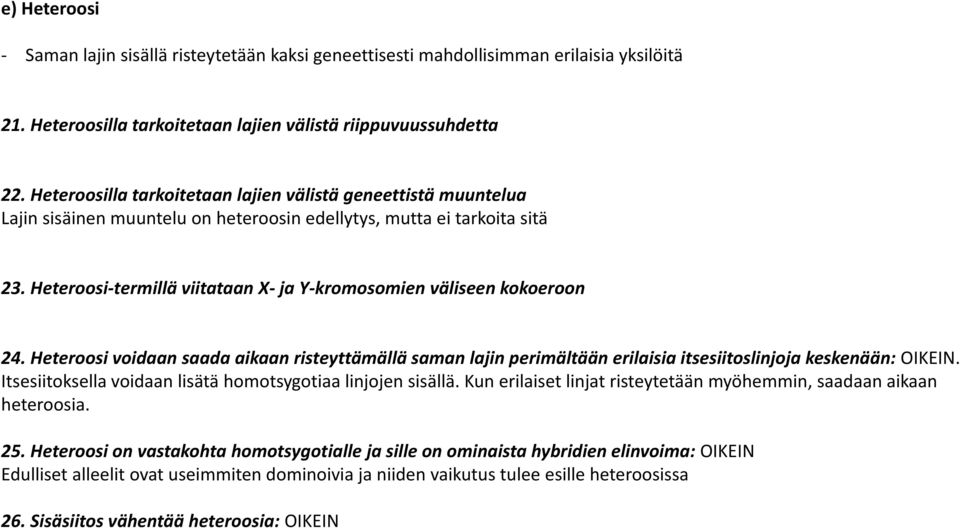 e) Heteroosi

- Saman lajin sisällä risteytetään kaksi geneettisesti mahdollisimman erilaisia yksilöitä

21. Heteroosilla tarkoitetaan lajien välistä riippuvuussuhdetta

22. Heteroosilla tarkoitetaan lajien välistä geneettistä muuntelua
Lajin sisäinen muuntelu on heteroosin edellytys, mutta ei tarkoita sitä

23. Heteroosi-termillä viitataan X- ja Y-kromosomien väliseen kokoeroon

24. Heteroosi voidaan saada aikaan risteyttämällä saman lajin perimältään erilaisia itsesiitoslinjoja keskenään: OIKEIN. Itsesiitoksella voidaan lisätä homotsygotiaa linjojen sisällä. Kun erilaiset linjat risteytetään myöhemmin, saadaan aikaan heteroosia.

25. Heteroosi on vastakohta homotsygotialle ja sille on ominaista hybridien elinvoima: OIKEIN
Edulliset alleelit ovat useimmiten dominoivia ja niiden vaikutus tulee esille heteroosissa

26. Sisäsiitos vähentää heteroosia: OIKEIN